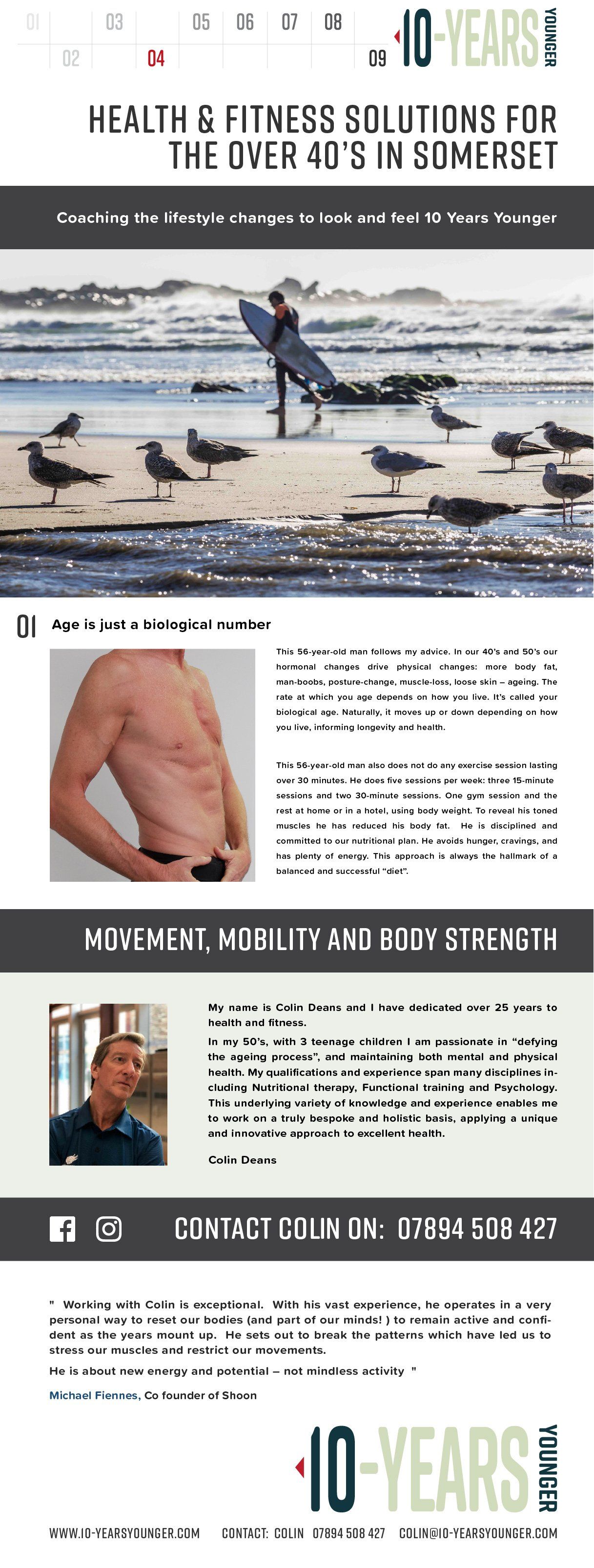 01 02 03 04 05 06 07 08 09

10-YEARS YOUNGER

HEALTH & FITNESS SOLUTIONS FOR THE OVER 40'S IN SOMERSET

Coaching the lifestyle changes to look and feel 10 Years Younger

01 Age is just a biological number

This 56-year-old man follows my advice. In our 40's and 50's our hormonal changes drive physical changes: more body fat, man-boobs, posture-change, muscle-loss, loose skin – ageing. The rate at which you age depends on how you live. It's called your biological age. Naturally, it moves up or down depending on how you live, informing longevity and health.

This 56-year-old man also does not do any exercise session lasting over 30 minutes. He does five sessions per week: three 15-minute sessions and two 30-minute sessions. One gym session and the rest at home or in a hotel, using body weight. To reveal his toned muscles he has reduced his body fat. He is disciplined and committed to our nutritional plan. He avoids hunger, cravings, and has plenty of energy. This approach is always the hallmark of a balanced and successful "diet".

MOVEMENT, MOBILITY AND BODY STRENGTH

My name is Colin Deans and I have dedicated over 25 years to health and fitness.

In my 50's, with 3 teenage children I am passionate in "defying the ageing process", and maintaining both mental and physical health. My qualifications and experience span many disciplines including Nutritional therapy, Functional training and Psychology. This underlying variety of knowledge and experience enables me to work on a truly bespoke and holistic basis, applying a unique and innovative approach to excellent health.

Colin Deans

CONTACT COLIN ON: 07894 508 427

" Working with Colin is exceptional. With his vast experience, he operates in a very personal way to reset our bodies (and part of our minds! ) to remain active and confident as the years mount up. He sets out to break the patterns which have led us to stress our muscles and restrict our movements.

He is about new energy and potential – not mindless activity "

Michael Fiennes, Co founder of Shoon

10-YEARS YOUNGER

WWW.10-YEARSYOUNGER.COM CONTACT: COLIN 07894 508 427 COLIN@10-YEARSYOUNGER.COM